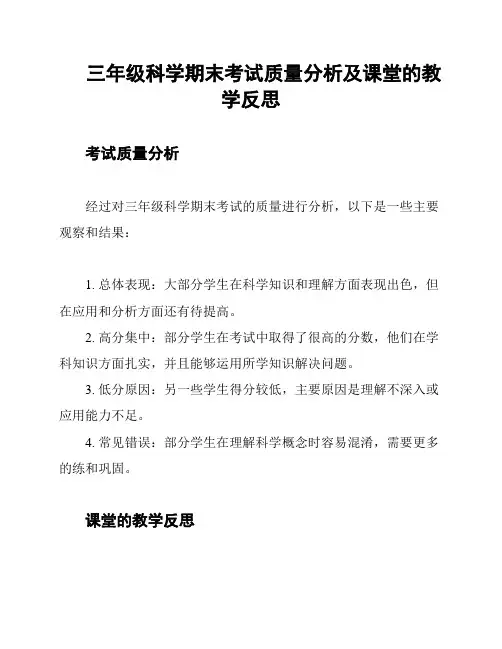 三年级科学期末考试质量分析及课堂的教学反思

考试质量分析

经过对三年级科学期末考试的质量进行分析，以下是一些主要观察和结果：

1. 总体表现：大部分学生在科学知识和理解方面表现出色，但在应用和分析方面还有待提高。

2. 高分集中：部分学生在考试中取得了很高的分数，他们在学科知识方面扎实，并且能够运用所学知识解决问题。

3. 低分原因：另一些学生得分较低，主要原因是理解不深入或应用能力不足。

4. 常见错误：部分学生在理解科学概念时容易混淆，需要更多的练和巩固。

课堂的教学反思